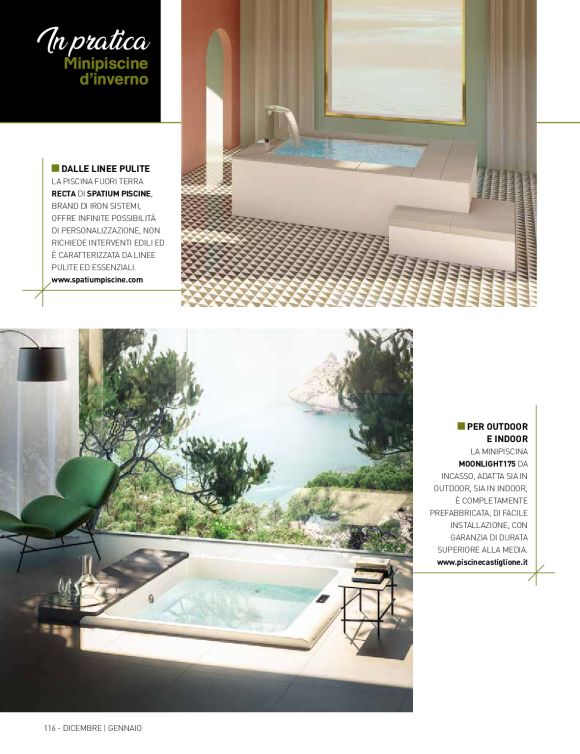 In pratica
Minipiscine d'inverno

DALLE LINEE PULITE
LA PISCINA FUORI TERRA RECTA DI SPATIUM PISCINE, BRAND DI IRON SISTEMI, OFFRE INFINITE POSSIBILITÀ DI PERSONALIZZAZIONE, NON RICHIEDE INTERVENTI EDILI ED È CARATTERIZZATA DA LINEE PULITE ED ESSENZIALI.
www.spatiumpiscine.com

PER OUTDOOR E INDOOR
LA MINIPISCINA MOONLIGHT175 DA INCASSO, ADATTA SIA IN OUTDOOR, SIA IN INDOOR, È COMPLETAMENTE PREFABBRICATA, DI FACILE INSTALLAZIONE, CON GARANZIA DI DURATA SUPERIORE ALLA MEDIA.
www.piscinecastiglione.it

116 - DICEMBRE | GENNAIO